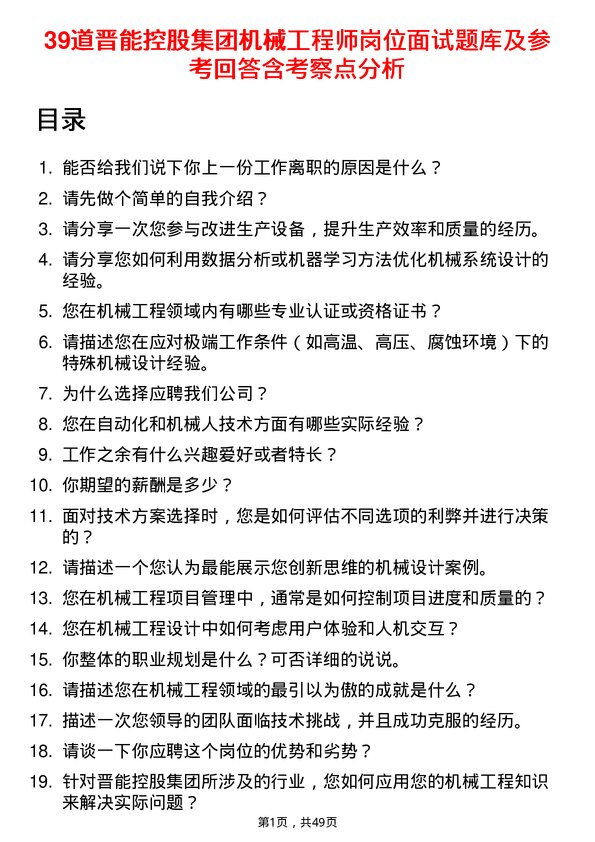 39道晋能控股集团机械工程师岗位面试题库及参考回答含考察点分析

目录

1. 能否给我们说下你上一份工作离职的原因是什么？
2. 请先做个简单的自我介绍？
3. 请分享一次您参与改进生产设备，提升生产效率和质量的经历。
4. 请分享您如何利用数据分析或机器学习方法优化机械系统设计的经验。
5. 您在机械工程领域内有哪些专业认证或资格证书？
6. 请描述您在应对极端工作条件（如高温、高压、腐蚀环境）下的特殊机械设计经验。
7. 为什么选择应聘我们公司？
8. 您在自动化和机械人技术方面有哪些实际经验？
9. 工作之余有什么兴趣爱好或者特长？
10. 你期望的薪酬是多少？
11. 面对技术方案选择时，您是如何评估不同选项的利弊并进行决策的？
12. 请描述一个您认为最能展示您创新思维的机械设计案例。
13. 您在机械工程项目管理中，通常是如何控制项目进度和质量的？
14. 您在机械工程设计中如何考虑用户体验和人机交互？
15. 你整体的职业规划是什么？可否详细的说说。
16. 请描述您在机械工程领域的最引以为傲的成就是什么？
17. 描述一次您领导的团队面临技术挑战，并且成功克服的经历。
18. 请谈一下你应聘这个岗位的优势和劣势？
19. 针对晋能控股集团所涉及的行业，您如何应用您的机械工程知识来解决实际问题？

第1页，共49页